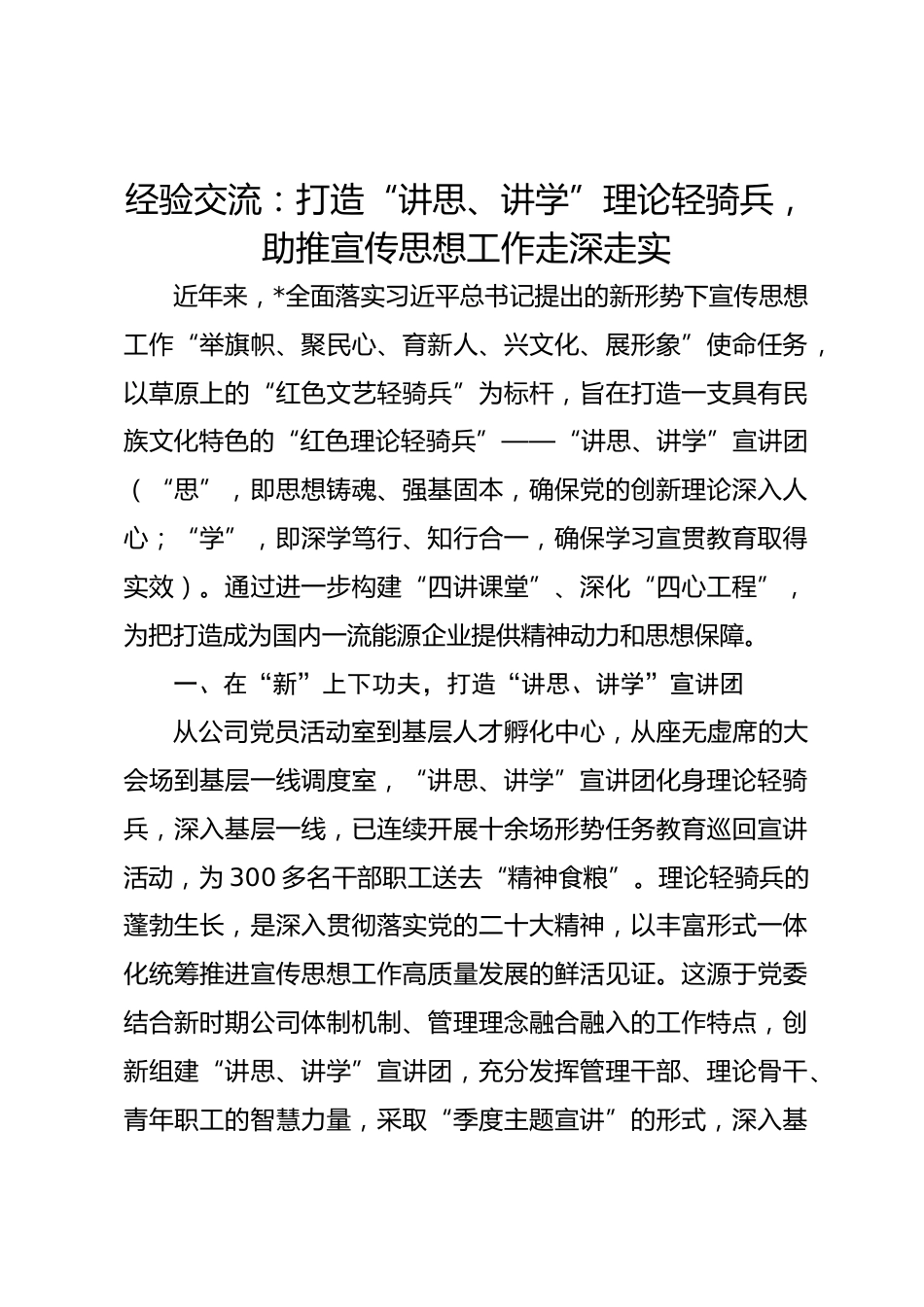 经验交流：打造“讲思、讲学”理论轻骑兵，助推宣传思想工作走深走实

近年来，*全面落实习近平总书记提出的新形势下宣传思想工作“举旗帜、聚民心、育新人、兴文化、展形象”使命任务，以草原上的“红色文艺轻骑兵”为标杆，旨在打造一支具有民族文化特色的“红色理论轻骑兵”——“讲思、讲学”宣讲团（“思”，即思想铸魂、强基固本，确保党的创新理论深入人心；“学”，即深学笃行、知行合一，确保学习宣贯教育取得实效）。通过进一步构建“四讲课堂”、深化“四心工程”，为把打造成为国内一流能源企业提供精神动力和思想保障。

一、在“新”上下功夫，打造“讲思、讲学”宣讲团

从公司党员活动室到基层人才孵化中心，从座无虚席的大会场到基层一线调度室，“讲思、讲学”宣讲团化身理论轻骑兵，深入基层一线，已连续开展十余场形势任务教育巡回宣讲活动，为300多名干部职工送去“精神食粮”。理论轻骑兵的蓬勃生长，是深入贯彻落实党的二十大精神，以丰富形式一体化统筹推进宣传思想工作高质量发展的鲜活见证。这源于党委结合新时期公司体制机制、管理理念融合融入的工作特点，创新组建“讲思、讲学”宣讲团，充分发挥管理干部、理论骨干、青年职工的智慧力量，采取“季度主题宣讲”的形式，深入基